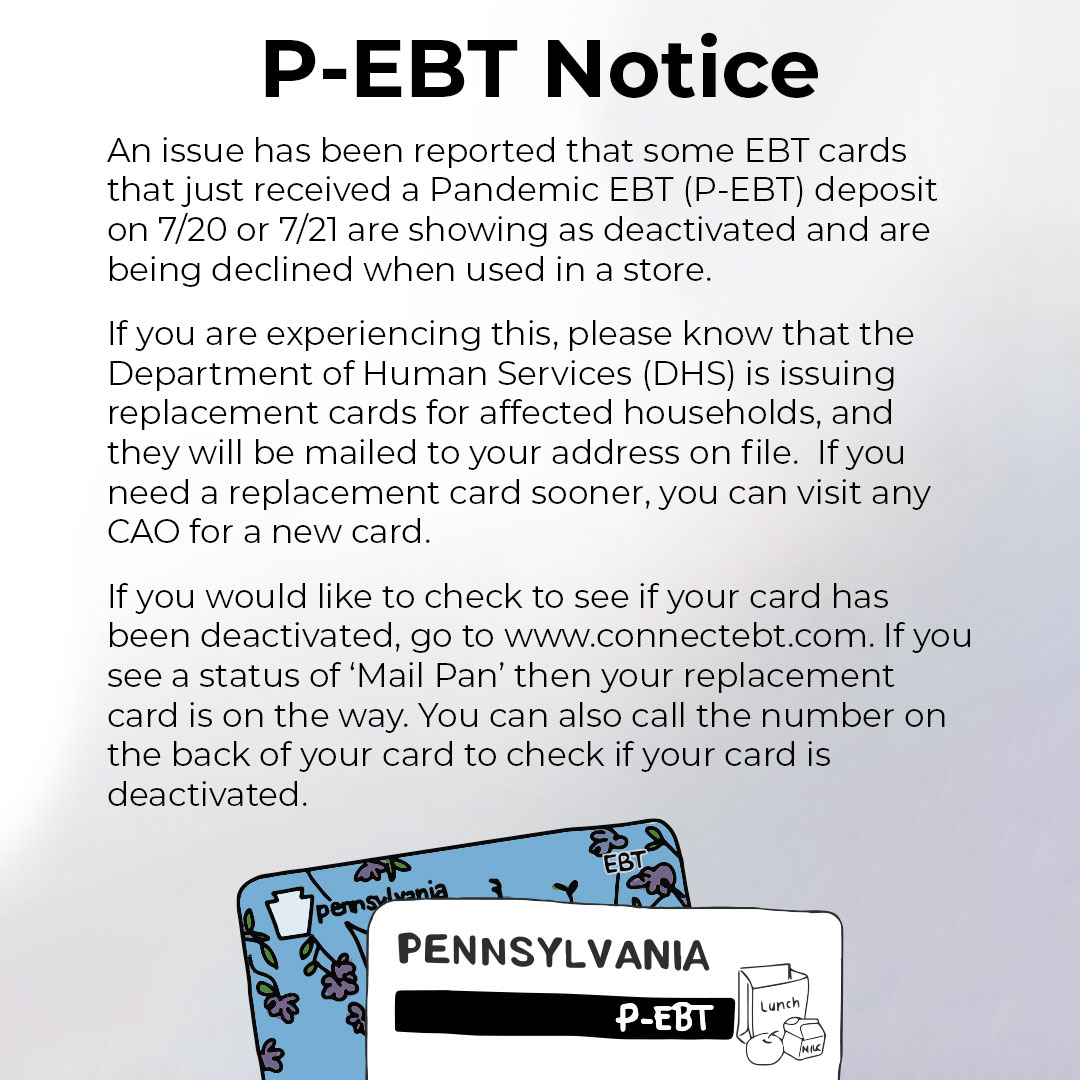 P-EBT Notice

An issue has been reported that some EBT cards that just received a Pandemic EBT (P-EBT) deposit on 7/20 or 7/21 are showing as deactivated and are being declined when used in a store.

If you are experiencing this, please know that the Department of Human Services (DHS) is issuing replacement cards for affected households, and they will be mailed to your address on file. If you need a replacement card sooner, you can visit any CAO for a new card.

If you would like to check to see if your card has been deactivated, go to www.connectebt.com. If you see a status of 'Mail Pan' then your replacement card is on the way. You can also call the number on the back of your card to check if your card is deactivated.

pennsylvania
EBT

PENNSYLVANIA
P-EBT
Lunch
MILK